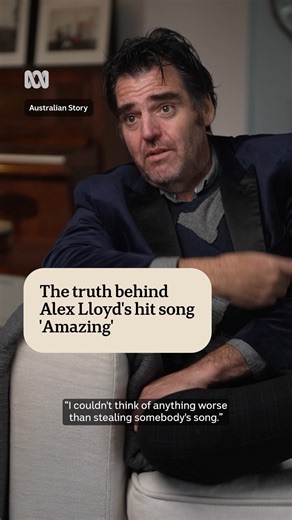 Australian Story

The truth behind Alex Lloyd's hit song 'Amazing'

"I couldn't think of anything worse than stealing somebody's song."